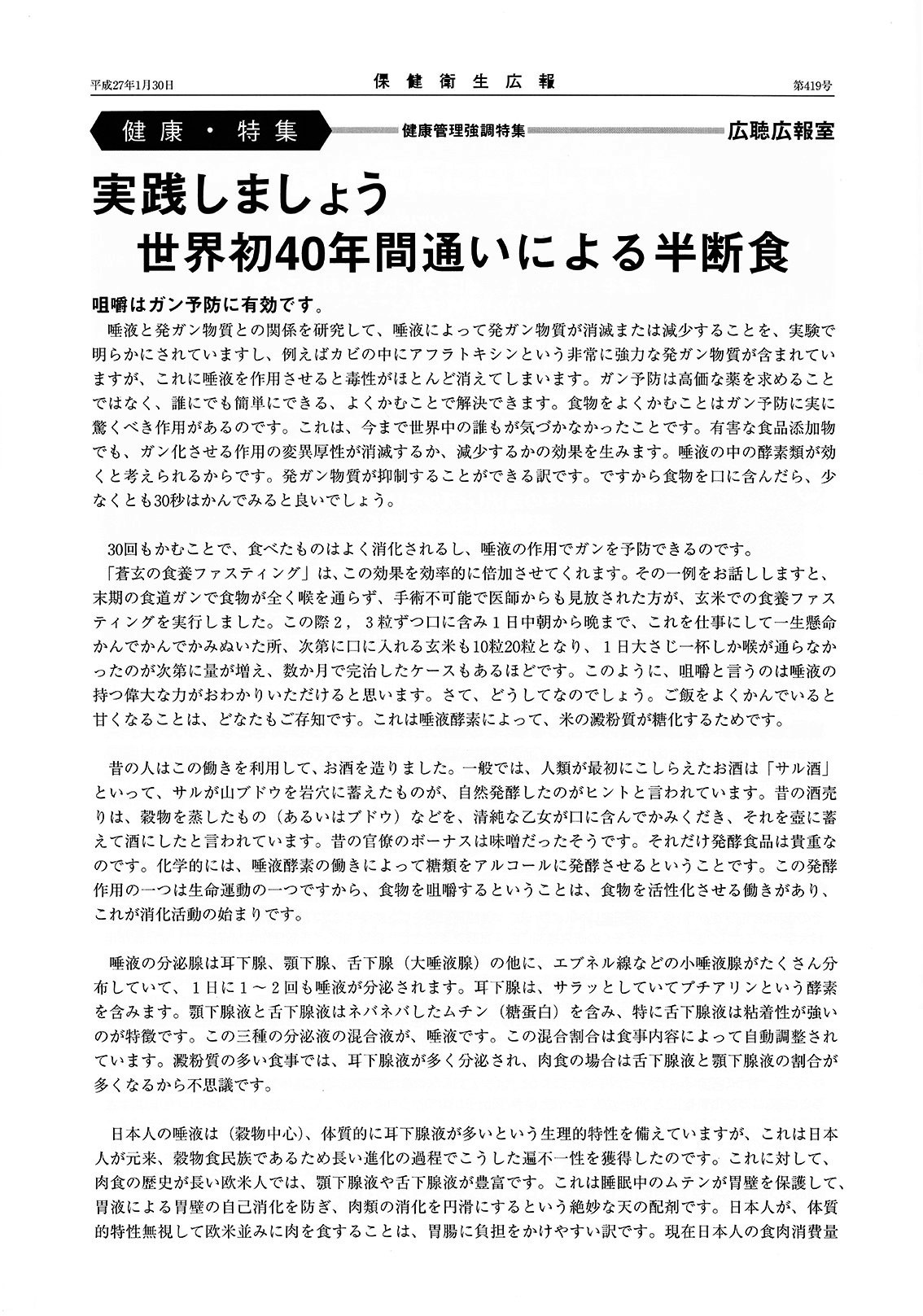 平成27年1月30日

保健衛生広報

第419号

健康・特集

健康管理強調特集

広聴広報室

実践しましょう
世界初40年間通いによる半断食

咀嚼はガン予防に有効です。

唾液と発ガン物質との関係を研究して、唾液によって発ガン物質が消滅または減少することを、実験で明らかにされていますし、例えばカビの中にアフラトキシンという非常に強力な発ガン物質が含まれていますが、これに唾液を作用させると毒性がほとんど消えてしまいます。ガン予防は高価な薬を求めることではなく、誰にでも簡単にできる、よくかむことで解決できます。食物をよくかむことはガン予防に実に驚くべき作用があるのです。これは、今まで世界中の誰もが気づかなかったことです。有害な食品添加物でも、ガン化させる作用の変異厚性が消滅するか、減少するかの効果を生みます。唾液の中の酵素類が効くと考えられるからです。発ガン物質が抑制することができる訳です。ですから食物を口に含んだら、少なくとも30秒はかんでみると良いでしょう。

30回もかむことで、食べたものはよく消化されるし、唾液の作用でガンを予防できるのです。
「蒼玄の食養ファスティング」は、この効果を効率的に倍加させてくれます。その一例をお話ししますと、末期の食道ガンで食物が全く喉を通らず、手術不可能で医師からも見放された方が、玄米での食養ファスティングを実行しました。この際2，3粒ずつ口に含み1日中朝から晩まで、これを仕事にして一生懸命かんでかんでかみぬいた所、次第に口に入れる玄米も10粒20粒となり、1日大さじ一杯しか喉が通らなかったのが次第に量が増え、数か月で完治したケースもあるほどです。このように、咀嚼と言うのは唾液の持つ偉大な力がおわかりいただけると思います。さて、どうしてなのでしょう。ご飯をよくかんでいると甘くなることは、どなたもご存知です。これは唾液酵素によって、米の澱粉質が糖化するためです。

昔の人はこの働きを利用して、お酒を造りました。一般では、人類が最初にこしらえたお酒は「サル酒」といって、サルが山ブドウを岩穴に蓄えたものが、自然発酵したのがヒントと言われています。昔の酒売りは、穀物を蒸したもの（あるいはブドウ）などを、清純な乙女が口に含んでかみくだき、それを壺に蓄えて酒にしたと言われています。昔の官僚のボーナスは味噌だったそうです。それだけ発酵食品は貴重なのです。化学的には、唾液酵素の働きによって糖類をアルコールに発酵させるということです。この発酵作用の一つは生命運動の一つですから、食物を咀嚼するということは、食物を活性化させる働きがあり、これが消化活動の始まりです。

唾液の分泌腺は耳下腺、顎下腺、舌下腺（大唾液腺）の他に、エブネル線などの小唾液腺がたくさん分布していて、1日に1～2回も唾液が分泌されます。耳下腺は、サラッとしていてプチアリンという酵素を含みます。顎下腺液と舌下腺液はネバネバしたムチン（糖蛋白）を含み、特に舌下腺液は粘着性が強いのが特徴です。この三種の分泌液の混合液が、唾液です。この混合割合は食事内容によって自動調整されています。澱粉質の多い食事では、耳下腺液が多く分泌され、肉食の場合は舌下腺液と顎下腺液の割合が多くなるから不思議です。

日本人の唾液は（穀物中心）、体質的に耳下腺液が多いという生理的特性を備えていますが、これは日本人が元来、穀物食民族であるため長い進化の過程でこうした遍不一性を獲得したのです。これに対して、肉食の歴史が長い欧米人では、顎下腺液や舌下腺液が豊富です。これは睡眠中のムテンが胃壁を保護して、胃液による胃壁の自己消化を防ぎ、肉類の消化を円滑にするという絶妙な天の配剤です。日本人が、体質的特性無視して欧米並みに肉を食することは、胃腸に負担をかけやすい訳です。現在日本人の食肉消費量